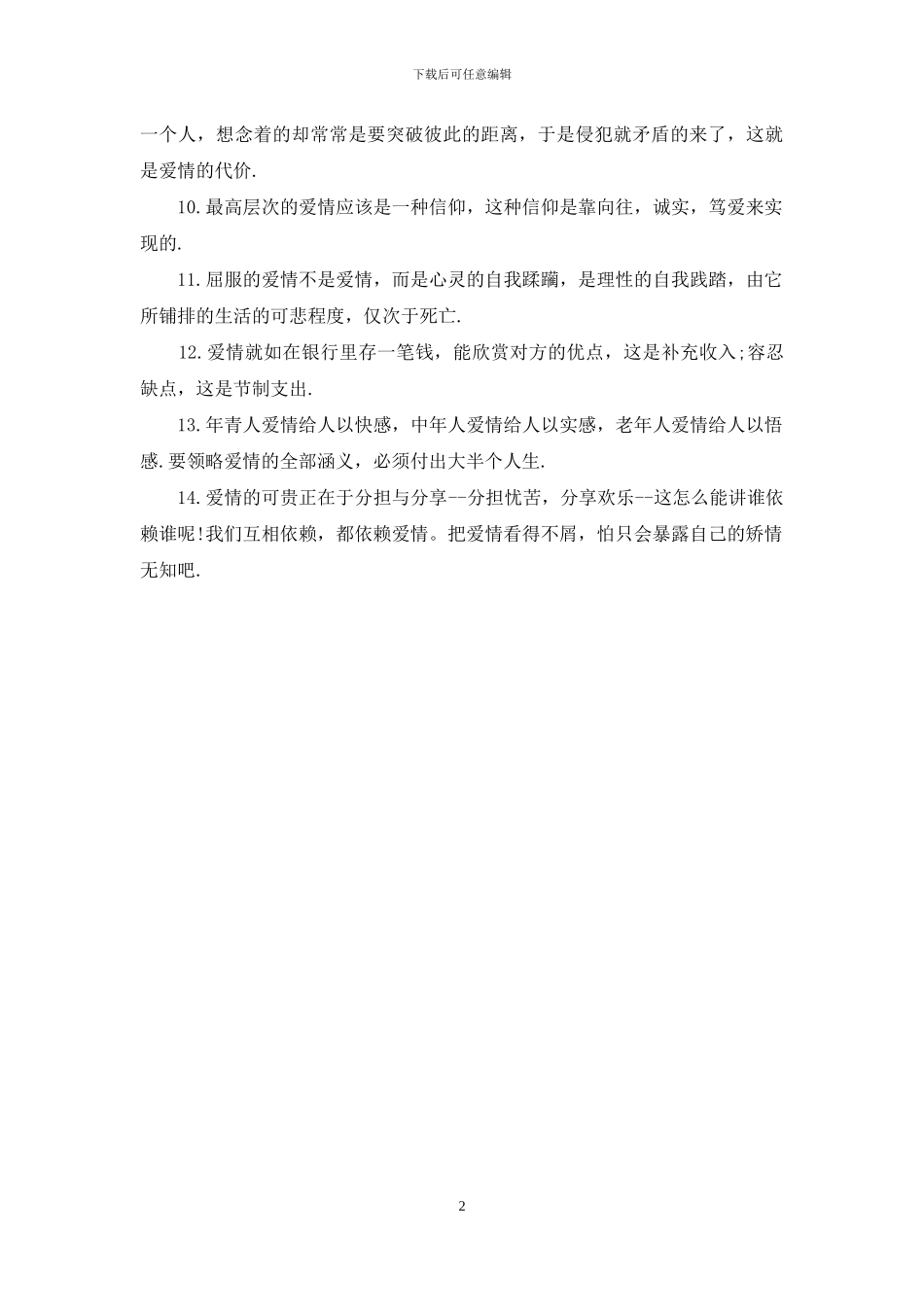 下载后可任意编辑

一个人，想念着的却常常是要突破彼此的距离，于是侵犯就矛盾的来了，这就是爱情的代价.

10.最高层次的爱情应该是一种信仰，这种信仰是靠向往，诚实，笃爱来实现的.

11.屈服的爱情不是爱情，而是心灵的自我蹂躏，是理性的自我践踏，由它所铺排的生活的可悲程度，仅次于死亡.

12.爱情就如在银行里存一笔钱，能欣赏对方的优点，这是补充收入;容忍缺点，这是节制支出.

13.年青人爱情给人以快感，中年人爱情给人以实感，老年人爱情给人以悟感.要领略爱情的全部涵义，必须付出大半个人生.

14.爱情的可贵正在于分担与分享--分担忧苦，分享欢乐--这怎么能讲谁依赖谁呢!我们互相依赖，都依赖爱情。把爱情看得不屑，怕只会暴露自己的矫情无知吧.

2